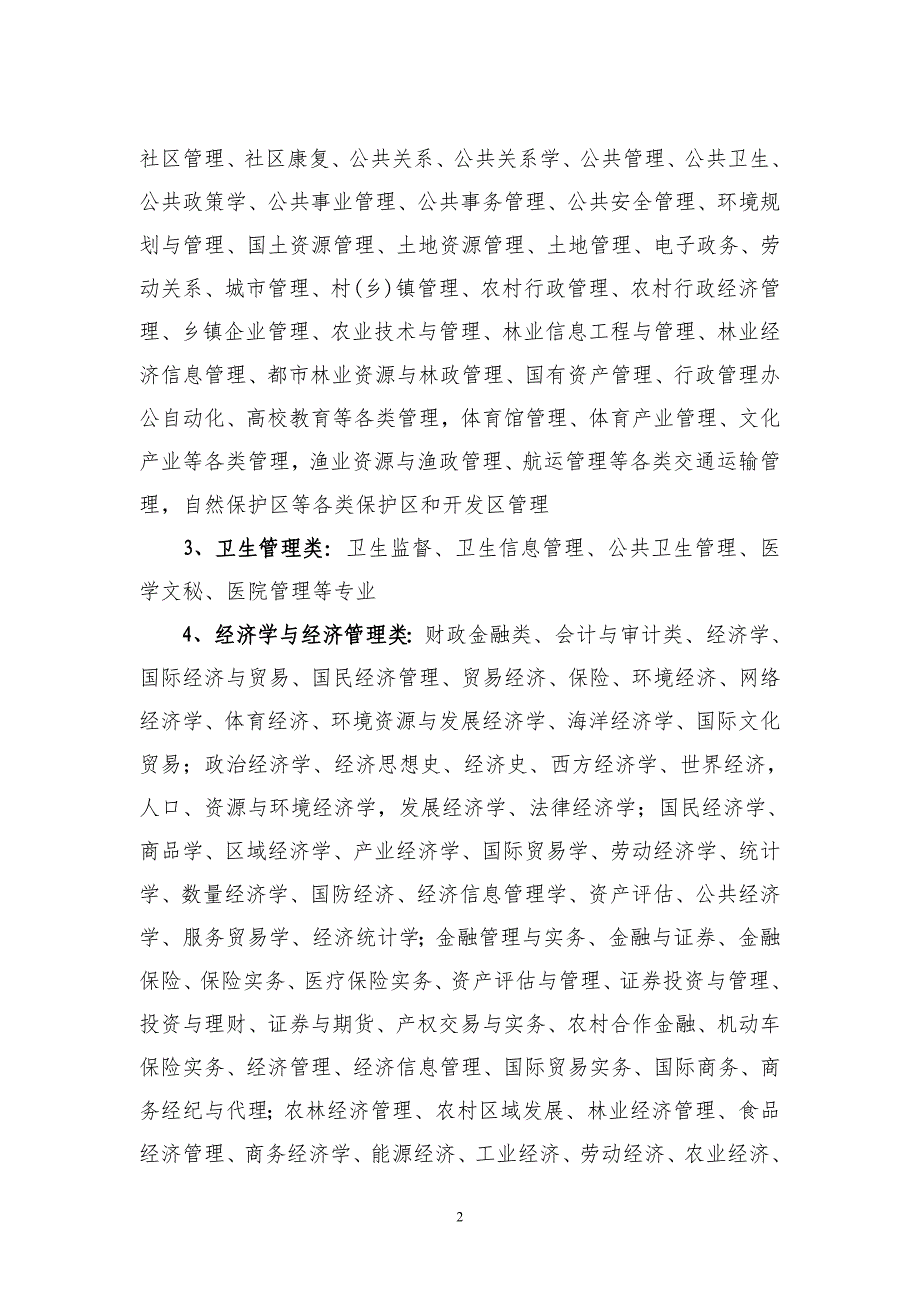 社区管理、社区康复、公共关系、公共关系学、公共管理、公共卫生、公共政策学、公共事业管理、公共事务管理、公共安全管理、环境规划与管理、国土资源管理、土地资源管理、土地管理、电子政务、劳动关系、城市管理、村(乡)镇管理、农村行政管理、农村行政经济管理、乡镇企业管理、农业技术与管理、林业信息工程与管理、林业经济信息管理、都市林业资源与林政管理、国有资产管理、行政管理办公自动化、高校教育等各类管理，体育馆管理、体育产业管理、文化产业等各类管理，渔业资源与渔政管理、航运管理等各类交通运输管理，自然保护区等各类保护区和开发区管理

3、卫生管理类：卫生监督、卫生信息管理、公共卫生管理、医学文秘、医院管理等专业

4、经济学与经济管理类：财政金融类、会计与审计类、经济学、国际经济与贸易、国民经济管理、贸易经济、保险、环境经济、网络经济学、体育经济、环境资源与发展经济学、海洋经济学、国际文化贸易；政治经济学、经济思想史、经济史、西方经济学、世界经济，人口、资源与环境经济学，发展经济学、法律经济学；国民经济学、商品学、区域经济学、产业经济学、国际贸易学、劳动经济学、统计学、数量经济学、国防经济、经济信息管理学、资产评估、公共经济学、服务贸易学、经济统计学；金融管理与实务、金融与证券、金融保险、保险实务、医疗保险实务、资产评估与管理、证券投资与管理、投资与理财、证券与期货、产权交易与实务、农村合作金融、机动车保险实务、经济管理、经济信息管理、国际贸易实务、国际商务、商务经纪与代理；农林经济管理、农村区域发展、林业经济管理、食品经济管理、商务经济学、能源经济、工业经济、劳动经济、农业经济、

2